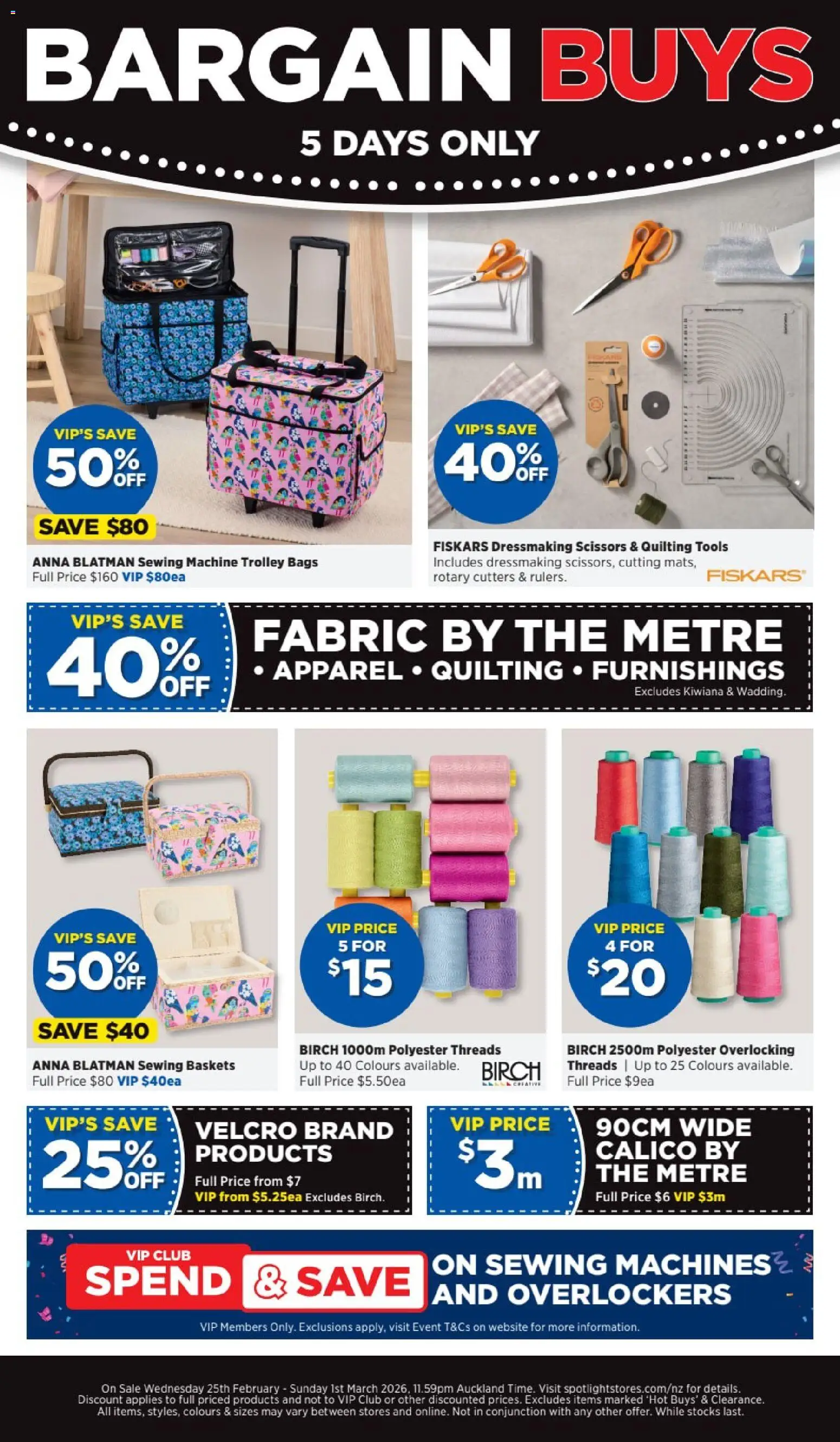 BARGAIN BUYS
5 DAYS ONLY

VIP'S SAVE 50% OFF
SAVE $80
ANNA BLATMAN Sewing Machine Trolley Bags
Full Price $160 VIP $80ea

VIP'S SAVE 40% OFF
FISKARS Dressmaking Scissors & Quilting Tools
Includes dressmaking scissors, cutting mats, rotary cutters & rulers.
FISKARS

VIP'S SAVE 40% OFF
FABRIC BY THE METRE
• APPAREL • QUILTING • FURNISHINGS
Excludes Kiwiana & Wadding.

VIP'S SAVE 50% OFF
SAVE $40
ANNA BLATMAN Sewing Baskets
Full Price $80 VIP $40ea

VIP PRICE 5 FOR $15
BIRCH 1000m Polyester Threads
Up to 40 Colours available.
Full Price $5.50ea
BIRCH CREATIVE

VIP PRICE 4 FOR $20
BIRCH 2500m Polyester Overlocking Threads | Up to 25 Colours available.
Full Price $9ea

VIP'S SAVE 25% OFF
VELCRO BRAND PRODUCTS
Full Price from $7
VIP from $5.25ea Excludes Birch.

VIP PRICE $3m
90CM WIDE CALICO BY THE METRE
Full Price $6 VIP $3m

VIP CLUB SPEND & SAVE ON SEWING MACHINES AND OVERLOCKERS
VIP Members Only. Exclusions apply, visit Event T&Cs on website for more information.

On Sale Wednesday 25th February - Sunday 1st March 2026, 11.59pm Auckland Time. Visit spotlightstores.com/nz for details. Discount applies to full priced products and not to VIP Club or other discounted prices. Excludes items marked 'Hot Buys' & Clearance. All items, styles, colours & sizes may vary between stores and online. Not in conjunction with any other offer. While stocks last.